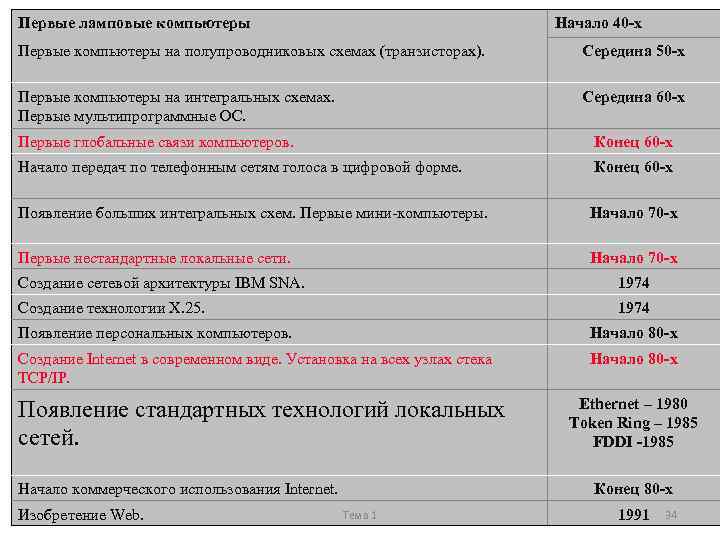 | Первые ламповые компьютеры | Начало 40-х |
|---|---|
| Первые компьютеры на полупроводниковых схемах (транзисторах). | Середина 50-х |
| Первые компьютеры на интегральных схемах. Первые мультипрограммные ОС. | Середина 60-х |
| Первые глобальные связи компьютеров. | Конец 60-х |
| Начало передач по телефонным сетям голоса в цифровой форме. | Конец 60-х |
| Появление больших интегральных схем. Первые мини-компьютеры. | Начало 70-х |
| Первые нестандартные локальные сети. | Начало 70-х |
| Создание сетевой архитектуры IBM SNA. | 1974 |
| Создание технологии X.25. | 1974 |
| Появление персональных компьютеров. | Начало 80-х |
| Создание Internet в современном виде. Установка на всех узлах стека TCP/IP. | Начало 80-х |
| Появление стандартных технологий локальных сетей. | Ethernet – 1980 Token Ring – 1985 FDDI -1985 |
| Начало коммерческого использования Internet. | Конец 80-х |
| Изобретение Web. | 1991 |

Тема 1

34